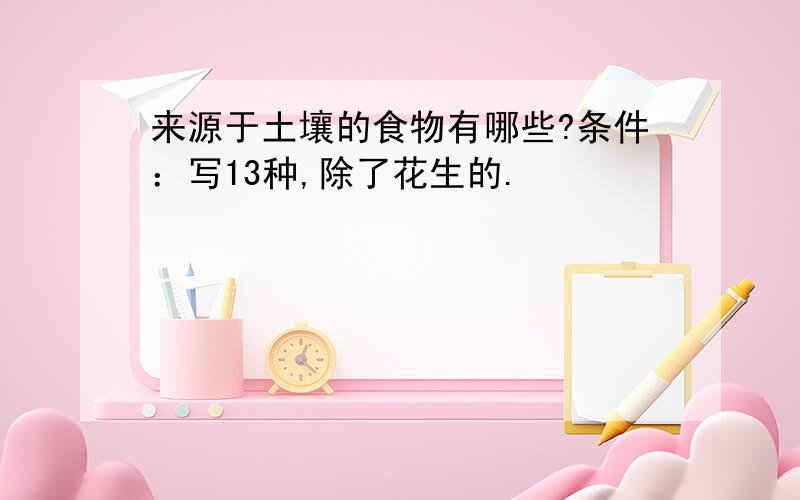 来源于土壤的食物有哪些?条件：写13种,除了花生的.